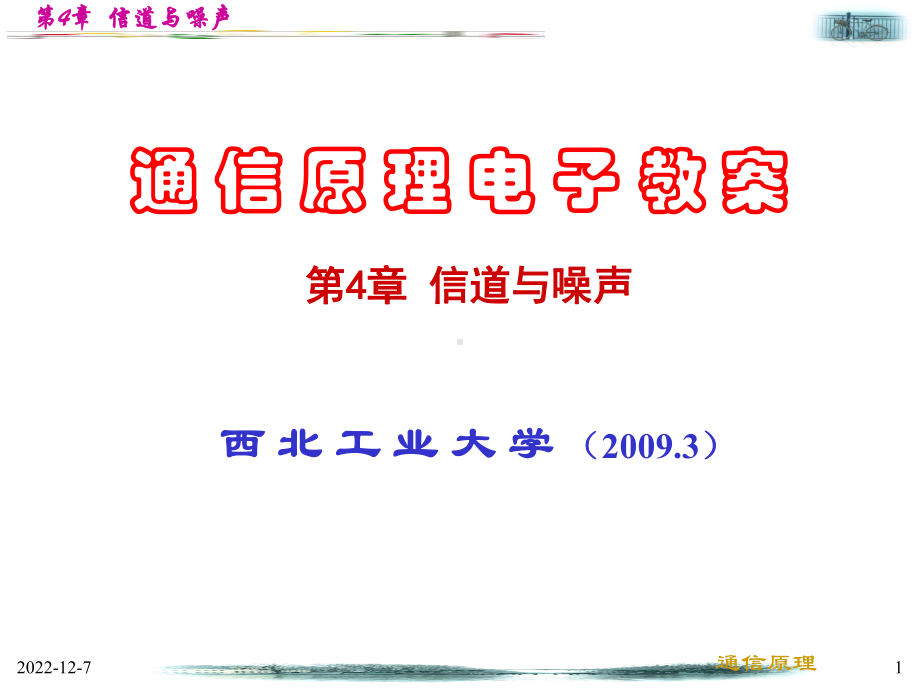 第4章 信道与噪声

通信原理电子教案

第4章 信道与噪声

西北工业大学（2009.3）

2022-12-7

通信原理

1